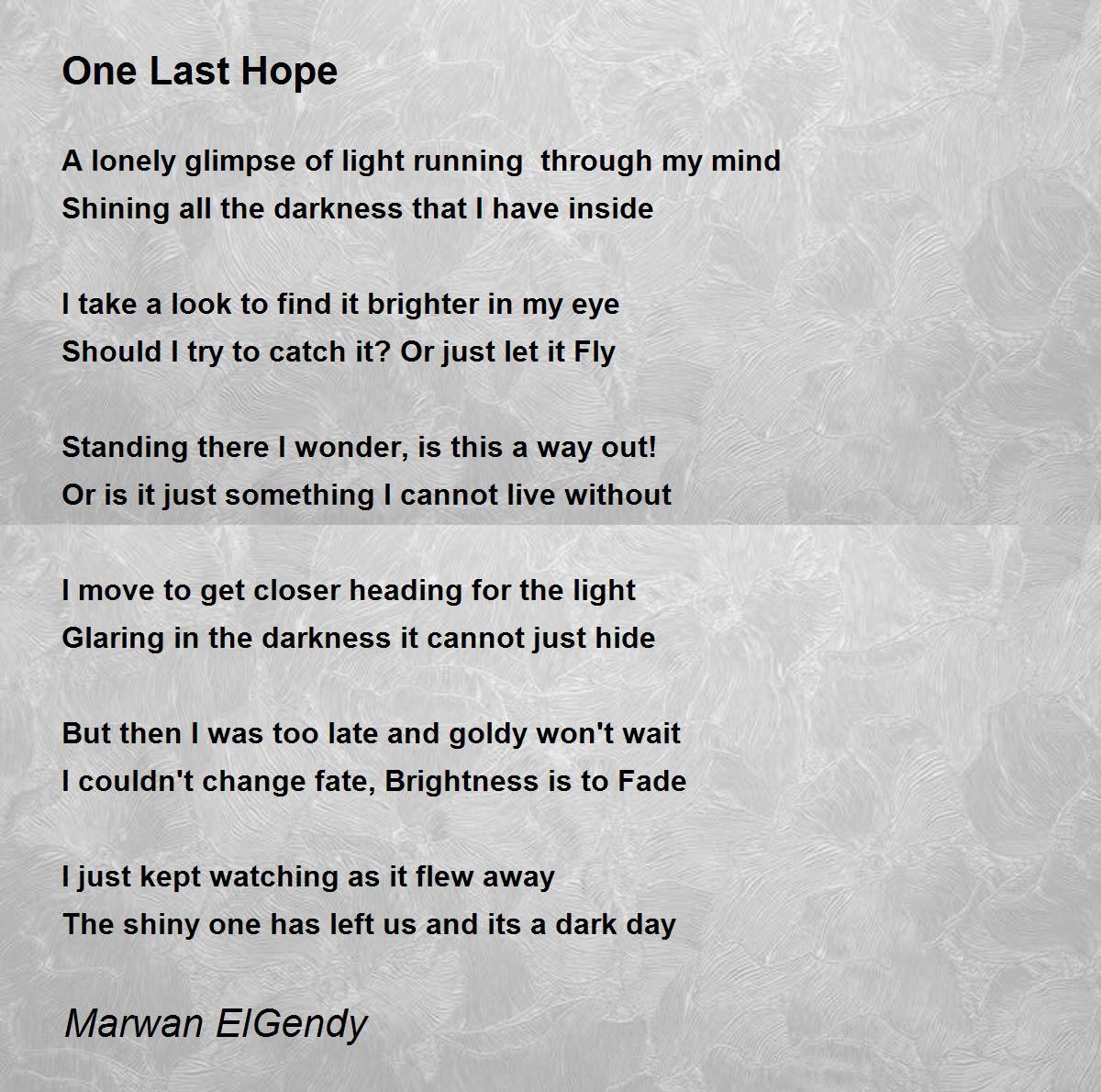 One Last Hope

A lonely glimpse of light running  through my mind
Shining all the darkness that I have inside

I take a look to find it brighter in my eye
Should I try to catch it? Or just let it Fly

Standing there I wonder, is this a way out!
Or is it just something I cannot live without

I move to get closer heading for the light
Glaring in the darkness it cannot just hide

But then I was too late and goldy won't wait
I couldn't change fate, Brightness is to Fade

I just kept watching as it flew away
The shiny one has left us and its a dark day

Marwan ElGendy